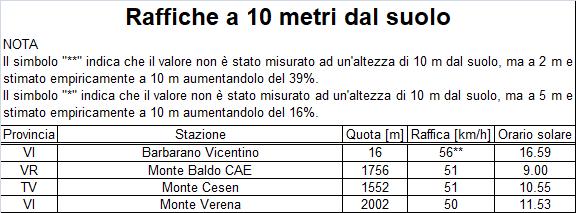 Raffiche a 10 metri dal suolo

NOTA
Il simbolo "**" indica che il valore non è stato misurato ad un'altezza di 10 m dal suolo, ma a 2 m e stimato empiricamente a 10 m aumentandolo del 39%.
Il simbolo "*" indica che il valore non è stato misurato ad un'altezza di 10 m dal suolo, ma a 5 m e stimato empiricamente a 10 m aumentandolo del 16%.

| Provincia | Stazione | Quota [m] | Raffica [km/h] | Orario solare |
|---|---|---|---|---|
| VI | Barbarano Vicentino | 16 | 56** | 16.59 |
| VR | Monte Baldo CAE | 1756 | 51 | 9.00 |
| TV | Monte Cesen | 1552 | 51 | 10.55 |
| VI | Monte Verena | 2002 | 50 | 11.53 |